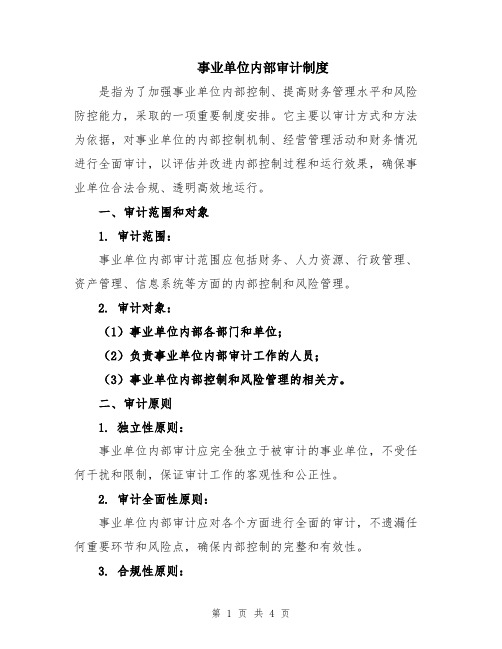 事业单位内部审计制度

是指为了加强事业单位内部控制、提高财务管理水平和风险防控能力，采取的一项重要制度安排。它主要以审计方式和方法为依据，对事业单位的内部控制机制、经营管理活动和财务情况进行全面审计，以评估并改进内部控制过程和运行效果，确保事业单位合法合规、透明高效地运行。

一、审计范围和对象

1. 审计范围：

事业单位内部审计范围应包括财务、人力资源、行政管理、资产管理、信息系统等方面的内部控制和风险管理。

2. 审计对象：

（1）事业单位内部各部门和单位；

（2）负责事业单位内部审计工作的人员；

（3）事业单位内部控制和风险管理的相关方。

二、审计原则

1. 独立性原则：

事业单位内部审计应完全独立于被审计的事业单位，不受任何干扰和限制，保证审计工作的客观性和公正性。

2. 审计全面性原则：

事业单位内部审计应对各个方面进行全面的审计，不遗漏任何重要环节和风险点，确保内部控制的完整和有效性。

3. 合规性原则：

第 1 页 共 4 页